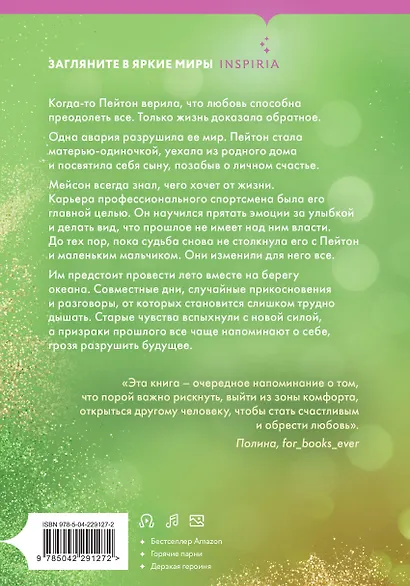 ЗАГЛЯНИТЕ В ЯРКИЕ МИРЫ INSPIRIA

Когда-то Пейтон верила, что любовь способна преодолеть все. Только жизнь доказала обратное.

Одна авария разрушила ее мир. Пейтон стала матерью-одиночкой, уехала из родного дома и посвятила себя сыну, позабыв о личном счастье.

Мейсон всегда знал, чего хочет от жизни. Карьера профессионального спортсмена была его главной целью. Он научился прятать эмоции за улыбкой и делать вид, что прошлое не имеет над ним власти. До тех пор, пока судьба снова не столкнула его с Пейтон и маленьким мальчиком. Они изменили для него все.

Им предстоит провести лето вместе на берегу океана. Совместные дни, случайные прикосновения и разговоры, от которых становится слишком трудно дышать. Старые чувства вспыхнули с новой силой, а призраки прошлого все чаще напоминают о себе, грозя разрушить будущее.

«Эта книга – очередное напоминание о том, что порой важно рискнуть, выйти из зоны комфорта, открыться другому человеку, чтобы стать счастливым и обрести любовь».

Полина, for_books_ever

ISBN 978-5-04-229127-2

9 785042 291272 >

Бестселлер Amazon

Горячие парни

Дерзкая героиня